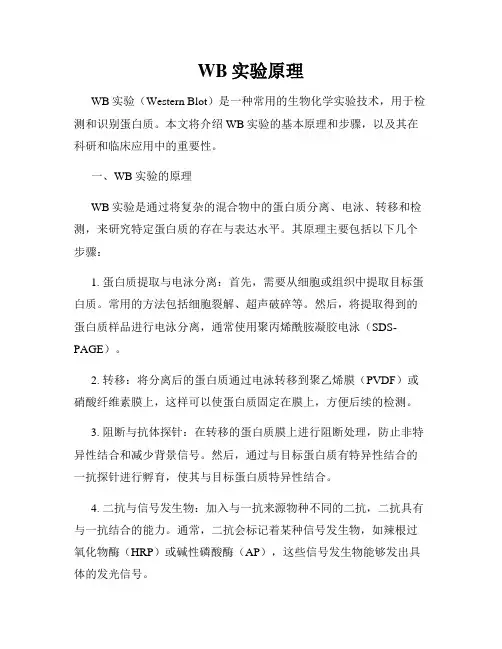 WB 实验原理

WB 实验（Western Blot）是一种常用的生物化学实验技术，用于检测和识别蛋白质。本文将介绍 WB 实验的基本原理和步骤，以及其在科研和临床应用中的重要性。

一、WB 实验的原理

WB 实验是通过将复杂的混合物中的蛋白质分离、电泳、转移和检测，来研究特定蛋白质的存在与表达水平。其原理主要包括以下几个步骤：

1. 蛋白质提取与电泳分离：首先，需要从细胞或组织中提取目标蛋白质。常用的方法包括细胞裂解、超声破碎等。然后，将提取得到的蛋白质样品进行电泳分离，通常使用聚丙烯酰胺凝胶电泳（SDS-PAGE）。

2. 转移：将分离后的蛋白质通过电泳转移到聚乙烯膜（PVDF）或硝酸纤维素膜上，这样可以使蛋白质固定在膜上，方便后续的检测。

3. 阻断与抗体探针：在转移的蛋白质膜上进行阻断处理，防止非特异性结合和减少背景信号。然后，通过与目标蛋白质有特异性结合的一抗探针进行孵育，使其与目标蛋白质特异性结合。

4. 二抗与信号发生物：加入与一抗来源物种不同的二抗，二抗具有与一抗结合的能力。通常，二抗会标记着某种信号发生物，如辣根过氧化物酶（HRP）或碱性磷酸酶（AP），这些信号发生物能够发出具体的发光信号。